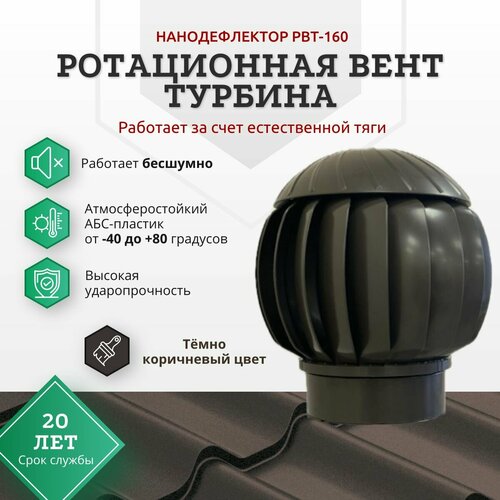 НАНОДЕФЛЕКТОР РВТ-160

РОТАЦИОННАЯ ВЕНТ ТУРБИНА

Работает за счет естественной тяги

Работает бесшумно

Атмосферостойкий АБС-пластик от -40 до +80 градусов

Высокая ударопрочность

Тёмно коричневый цвет

20 ЛЕТ
Срок службы